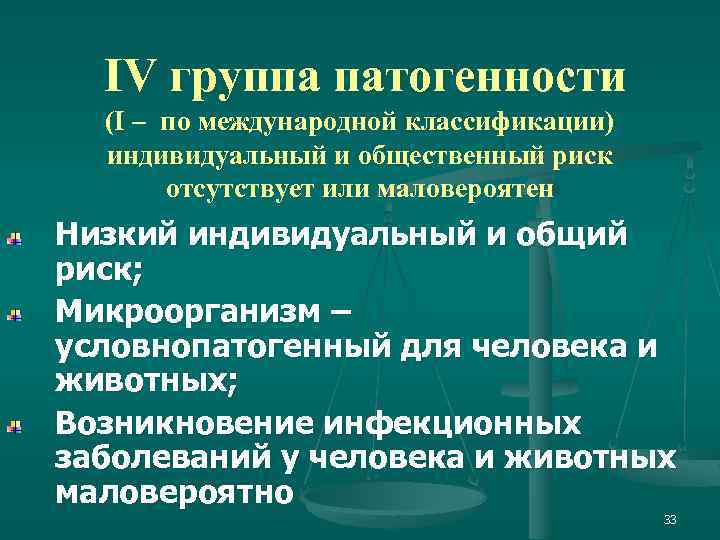 IV группа патогенности

(I – по международной классификации) индивидуальный и общественный риск отсутствует или маловероятен

• Низкий индивидуальный и общий риск;
• Микроорганизм – условнопатогенный для человека и животных;
• Возникновение инфекционных заболеваний у человека и животных маловероятно

33